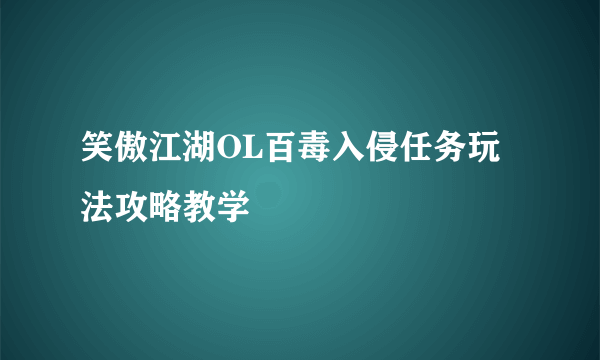 笑傲江湖OL百毒入侵任务玩法攻略教学